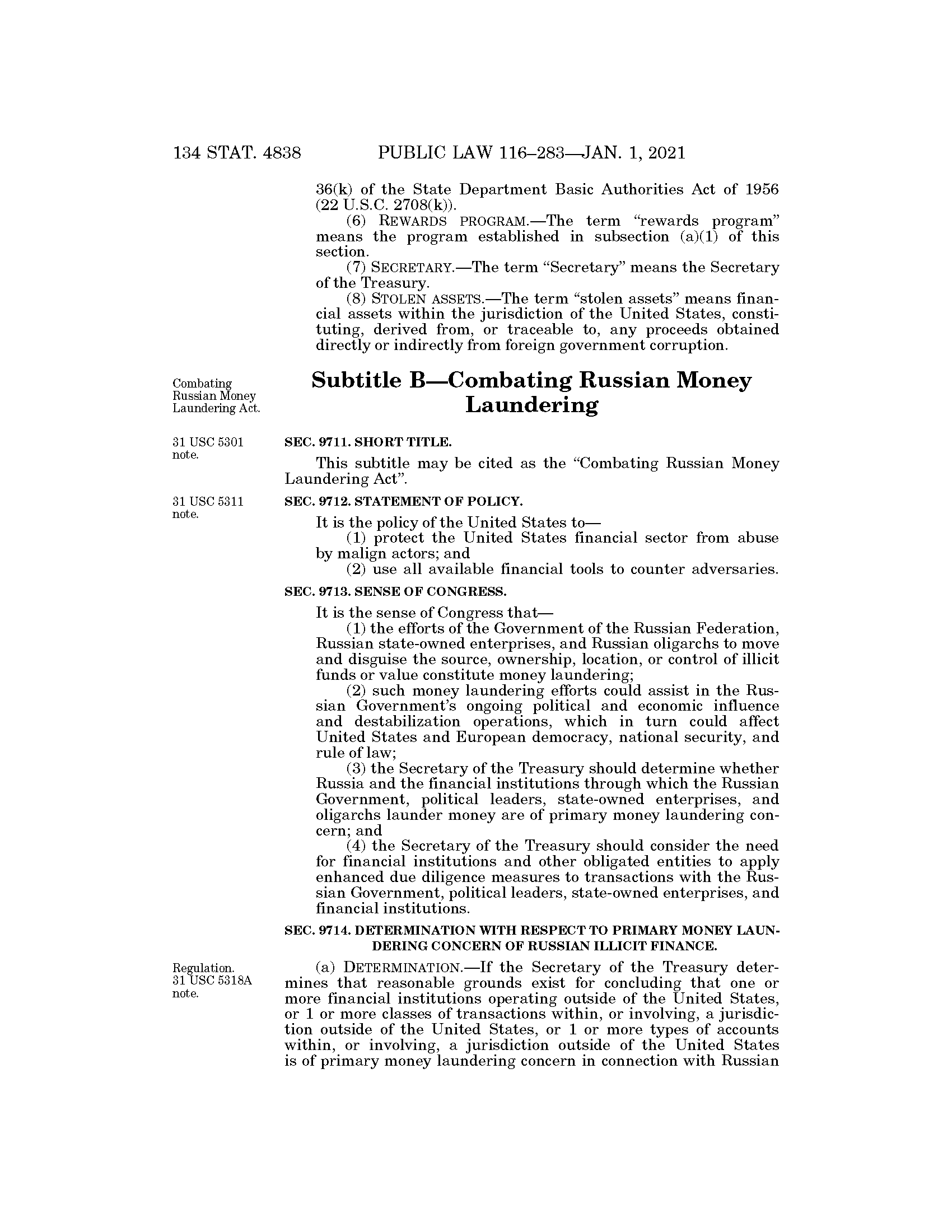 134 STAT. 4838 PUBLIC LAW 116–283—JAN. 1, 2021

36(k) of the State Department Basic Authorities Act of 1956 (22 U.S.C. 2708(k)).

(6) REWARDS PROGRAM.—The term "rewards program" means the program established in subsection (a)(1) of this section.

(7) SECRETARY.—The term "Secretary" means the Secretary of the Treasury.

(8) STOLEN ASSETS.—The term "stolen assets" means financial assets within the jurisdiction of the United States, constituting, derived from, or traceable to, any proceeds obtained directly or indirectly from foreign government corruption.

Combating Russian Money Laundering Act.

Subtitle B—Combating Russian Money Laundering

31 USC 5301 note.

SEC. 9711. SHORT TITLE.

This subtitle may be cited as the "Combating Russian Money Laundering Act".

31 USC 5311 note.

SEC. 9712. STATEMENT OF POLICY.

It is the policy of the United States to—

(1) protect the United States financial sector from abuse by malign actors; and

(2) use all available financial tools to counter adversaries.

SEC. 9713. SENSE OF CONGRESS.

It is the sense of Congress that—

(1) the efforts of the Government of the Russian Federation, Russian state-owned enterprises, and Russian oligarchs to move and disguise the source, ownership, location, or control of illicit funds or value constitute money laundering;

(2) such money laundering efforts could assist in the Russian Government's ongoing political and economic influence and destabilization operations, which in turn could affect United States and European democracy, national security, and rule of law;

(3) the Secretary of the Treasury should determine whether Russia and the financial institutions through which the Russian Government, political leaders, state-owned enterprises, and oligarchs launder money are of primary money laundering concern; and

(4) the Secretary of the Treasury should consider the need for financial institutions and other obligated entities to apply enhanced due diligence measures to transactions with the Russian Government, political leaders, state-owned enterprises, and financial institutions.

SEC. 9714. DETERMINATION WITH RESPECT TO PRIMARY MONEY LAUNDERING CONCERN OF RUSSIAN ILLICIT FINANCE.

Regulation. 31 USC 5318A note.

(a) DETERMINATION.—If the Secretary of the Treasury determines that reasonable grounds exist for concluding that one or more financial institutions operating outside of the United States, or 1 or more classes of transactions within, or involving, a jurisdiction outside of the United States, or 1 or more types of accounts within, or involving, a jurisdiction outside of the United States is of primary money laundering concern in connection with Russian